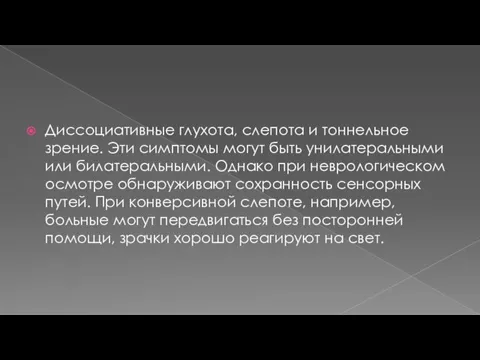 Диссоциативные глухота, слепота и тоннельное зрение. Эти симптомы могут быть унилатеральными или билатеральными. Однако при неврологическом осмотре обнаруживают сохранность сенсорных путей. При конверсивной слепоте, например, больные могут передвигаться без посторонней помощи, зрачки хорошо реагируют на свет.